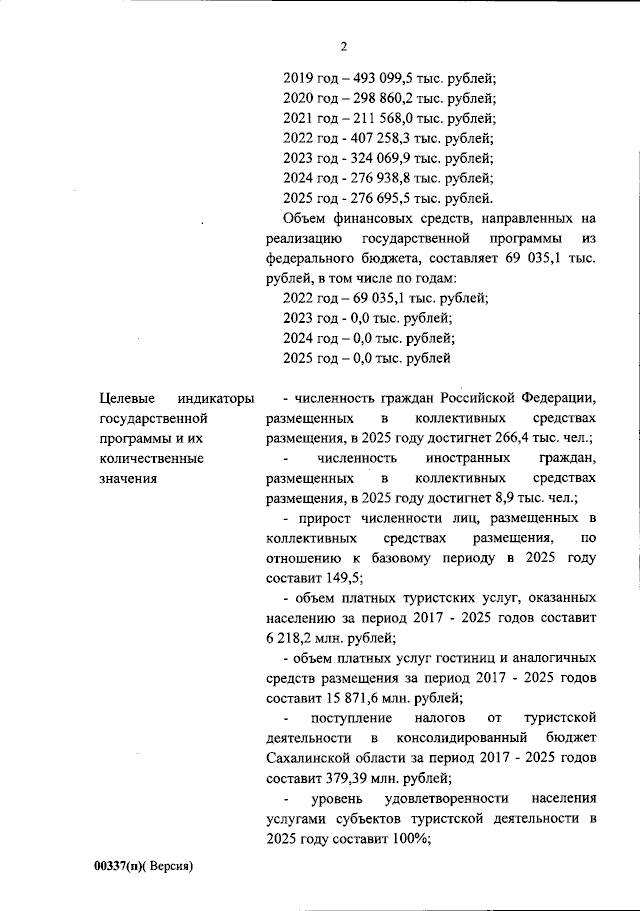 2

2019 год – 493 099,5 тыс. рублей;
2020 год – 298 860,2 тыс. рублей;
2021 год – 211 568,0 тыс. рублей;
2022 год - 407 258,3 тыс. рублей;
2023 год - 324 069,9 тыс. рублей;
2024 год - 276 938,8 тыс. рублей;
2025 год - 276 695,5 тыс. рублей.

Объем финансовых средств, направленных на реализацию государственной программы из федерального бюджета, составляет 69 035,1 тыс. рублей, в том числе по годам:
2022 год – 69 035,1 тыс. рублей;
2023 год - 0,0 тыс. рублей;
2024 год – 0,0 тыс. рублей;
2025 год – 0,0 тыс. рублей

Целевые индикаторы государственной программы и их количественные значения

- численность граждан Российской Федерации, размещенных в коллективных средствах размещения, в 2025 году достигнет 266,4 тыс. чел.;

- численность иностранных граждан, размещенных в коллективных средствах размещения, в 2025 году достигнет 8,9 тыс. чел.;

- прирост численности лиц, размещенных в коллективных средствах размещения, по отношению к базовому периоду в 2025 году составит 149,5;

- объем платных туристских услуг, оказанных населению за период 2017 - 2025 годов составит 6 218,2 млн. рублей;

- объем платных услуг гостиниц и аналогичных средств размещения за период 2017 - 2025 годов составит 15 871,6 млн. рублей;

- поступление налогов от туристской деятельности в консолидированный бюджет Сахалинской области за период 2017 - 2025 годов составит 379,39 млн. рублей;

- уровень удовлетворенности населения услугами субъектов туристской деятельности в 2025 году составит 100%;

00337(п)( Версия)